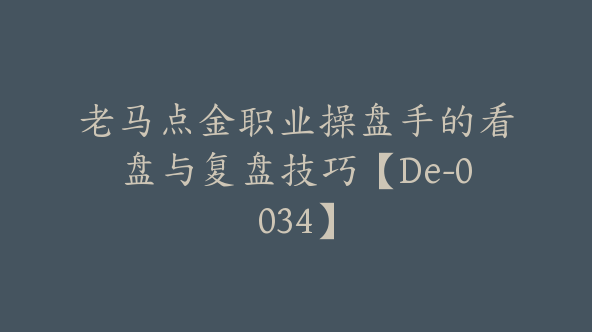 老马点金职业操盘手的看盘与复盘技巧【De-0034】